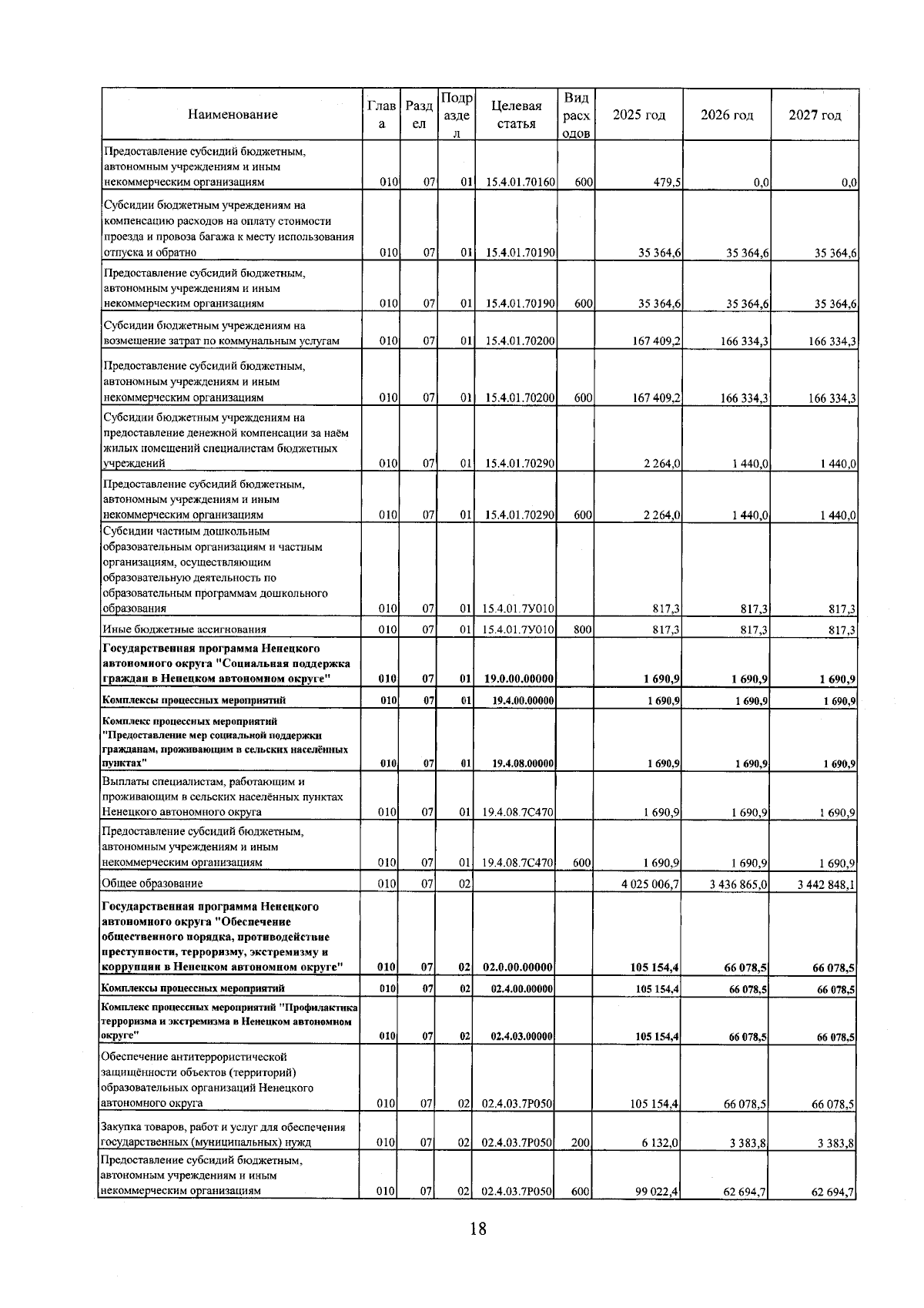 | Наименование | Глава | Раздел | Подраздел | Целевая статья | Вид расходов | 2025 год | 2026 год | 2027 год |
|---|---|---|---|---|---|---|---|---|
| Предоставление субсидий бюджетным, автономным учреждениям и иным некоммерческим организациям | 010 | 07 | 01 | 15.4.01.70160 | 600 | 479,5 | 0,0 | 0,0 |
| Субсидии бюджетным учреждениям на компенсацию расходов на оплату стоимости проезда и провоза багажа к месту использования отпуска и обратно | 010 | 07 | 01 | 15.4.01.70190 | | 35 364,6 | 35 364,6 | 35 364,6 |
| Предоставление субсидий бюджетным, автономным учреждениям и иным некоммерческим организациям | 010 | 07 | 01 | 15.4.01.70190 | 600 | 35 364,6 | 35 364,6 | 35 364,6 |
| Субсидии бюджетным учреждениям на возмещение затрат по коммунальным услугам | 010 | 07 | 01 | 15.4.01.70200 | | 167 409,2 | 166 334,3 | 166 334,3 |
| Предоставление субсидий бюджетным, автономным учреждениям и иным некоммерческим организациям | 010 | 07 | 01 | 15.4.01.70200 | 600 | 167 409,2 | 166 334,3 | 166 334,3 |
| Субсидии бюджетным учреждениям на предоставление денежной компенсации за наём жилых помещений специалистам бюджетных учреждений | 010 | 07 | 01 | 15.4.01.70290 | | 2 264,0 | 1 440,0 | 1 440,0 |
| Предоставление субсидий бюджетным, автономным учреждениям и иным некоммерческим организациям | 010 | 07 | 01 | 15.4.01.70290 | 600 | 2 264,0 | 1 440,0 | 1 440,0 |
| Субсидии частным дошкольным образовательным организациям и частным организациям, осуществляющим образовательную деятельность по образовательным программам дошкольного образования | 010 | 07 | 01 | 15.4.01.7У010 | | 817,3 | 817,3 | 817,3 |
| Иные бюджетные ассигнования | 010 | 07 | 01 | 15.4.01.7У010 | 800 | 817,3 | 817,3 | 817,3 |
| Государственная программа Ненецкого автономного округа "Социальная поддержка граждан в Ненецком автономном округе" | 010 | 07 | 01 | 19.0.00.00000 | | 1 690,9 | 1 690,9 | 1 690,9 |
| Комплексы процессных мероприятий | 010 | 07 | 01 | 19.4.00.00000 | | 1 690,9 | 1 690,9 | 1 690,9 |
| Комплекс процессных мероприятий "Предоставление мер социальной поддержки гражданам, проживающим в сельских населённых пунктах" | 010 | 07 | 01 | 19.4.08.00000 | | 1 690,9 | 1 690,9 | 1 690,9 |
| Выплаты специалистам, работающим и проживающим в сельских населённых пунктах Ненецкого автономного округа | 010 | 07 | 01 | 19.4.08.7С470 | | 1 690,9 | 1 690,9 | 1 690,9 |
| Предоставление субсидий бюджетным, автономным учреждениям и иным некоммерческим организациям | 010 | 07 | 01 | 19.4.08.7С470 | 600 | 1 690,9 | 1 690,9 | 1 690,9 |
| Общее образование | 010 | 07 | 02 | | | 4 025 006,7 | 3 436 865,0 | 3 442 848,1 |
| Государственная программа Ненецкого автономного округа "Обеспечение общественного порядка, противодействие преступности, терроризму, экстремизму и коррупции в Ненецком автономном округе" | 010 | 07 | 02 | 02.0.00.00000 | | 105 154,4 | 66 078,5 | 66 078,5 |
| Комплексы процессных мероприятий | 010 | 07 | 02 | 02.4.00.00000 | | 105 154,4 | 66 078,5 | 66 078,5 |
| Комплекс процессных мероприятий "Профилактика терроризма и экстремизма в Ненецком автономном округе" | 010 | 07 | 02 | 02.4.03.00000 | | 105 154,4 | 66 078,5 | 66 078,5 |
| Обеспечение антитеррористической защищённости объектов (территорий) образовательных организаций Ненецкого автономного округа | 010 | 07 | 02 | 02.4.03.7Р050 | | 105 154,4 | 66 078,5 | 66 078,5 |
| Закупка товаров, работ и услуг для обеспечения государственных (муниципальных) нужд | 010 | 07 | 02 | 02.4.03.7Р050 | 200 | 6 132,0 | 3 383,8 | 3 383,8 |
| Предоставление субсидий бюджетным, автономным учреждениям и иным некоммерческим организациям | 010 | 07 | 02 | 02.4.03.7Р050 | 600 | 99 022,4 | 62 694,7 | 62 694,7 |

18